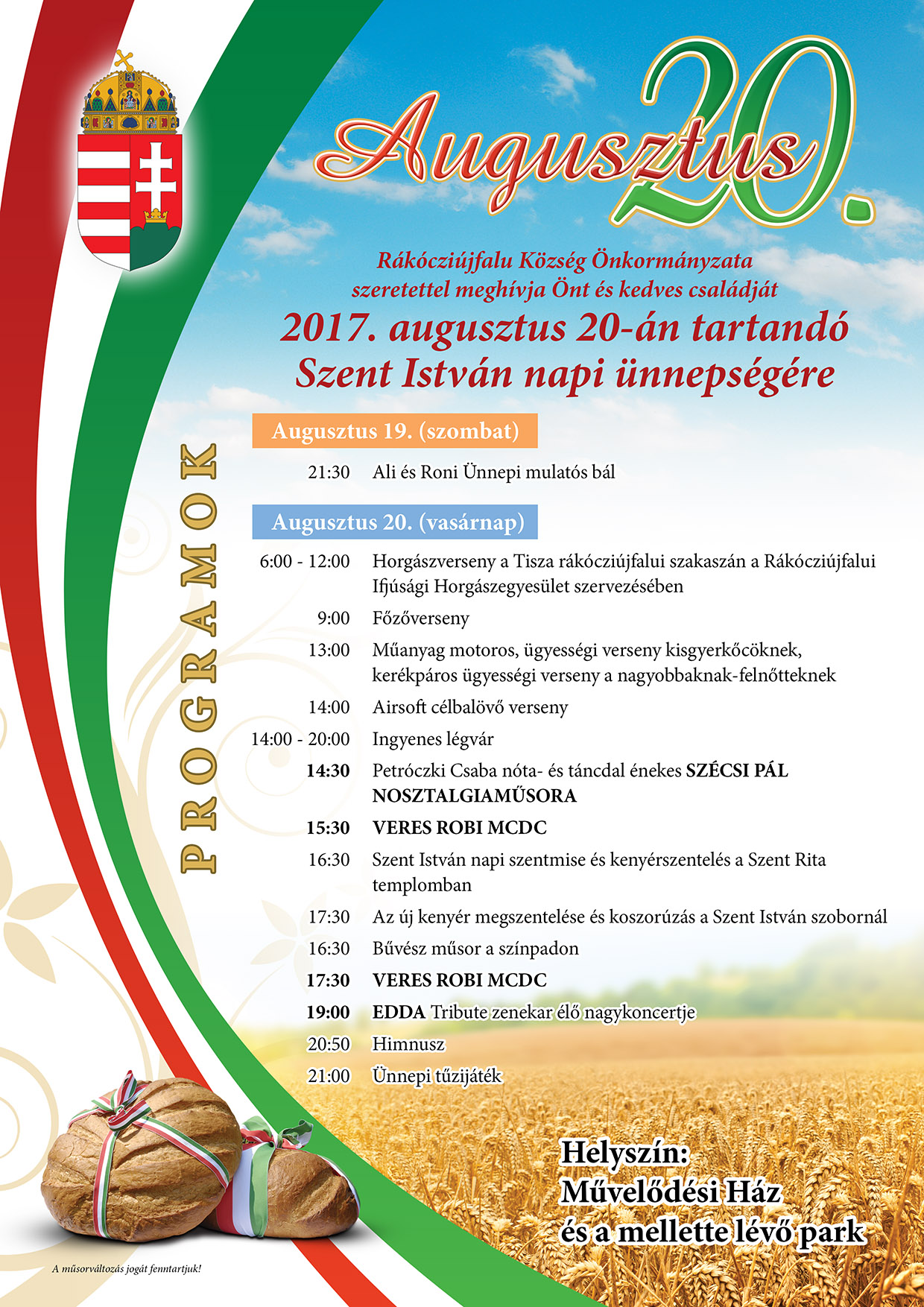 Augusztus 20.

Rákócziújfalu Község Önkormányzata szeretettel meghívja Önt és kedves családját

2017. augusztus 20-án tartandó Szent István napi ünnepségére

PROGRAMOK

Augusztus 19. (szombat)

21:30 Ali és Roni Ünnepi mulatós bál

Augusztus 20. (vasárnap)

6:00 - 12:00 Horgászverseny a Tisza rákócziújfalui szakaszán a Rákócziújfalui Ifjúsági Horgászegyesület szervezésében

9:00 Főzőverseny

13:00 Műanyag motoros, ügyességi verseny kisgyerkőcöknek, kerékpáros ügyességi verseny a nagyobbaknak-felnőtteknek

14:00 Airsoft célbalövő verseny

14:00 - 20:00 Ingyenes légvár

14:30 Petróczki Csaba nóta- és táncdal énekes SZÉCSI PÁL NOSZTALGIAMŰSORA

15:30 VERES ROBI MCDC

16:30 Szent István napi szentmise és kenyérszentelés a Szent Rita templomban

17:30 Az új kenyér megszentelése és koszorúzás a Szent István szobornál

16:30 Bűvész műsor a színpadon

17:30 VERES ROBI MCDC

19:00 EDDA Tribute zenekar élő nagykoncertje

20:50 Himnusz

21:00 Ünnepi tűzijáték

Helyszín:
Művelődési Ház
és a mellette lévő park

A műsorváltozás jogát fenntartjuk!